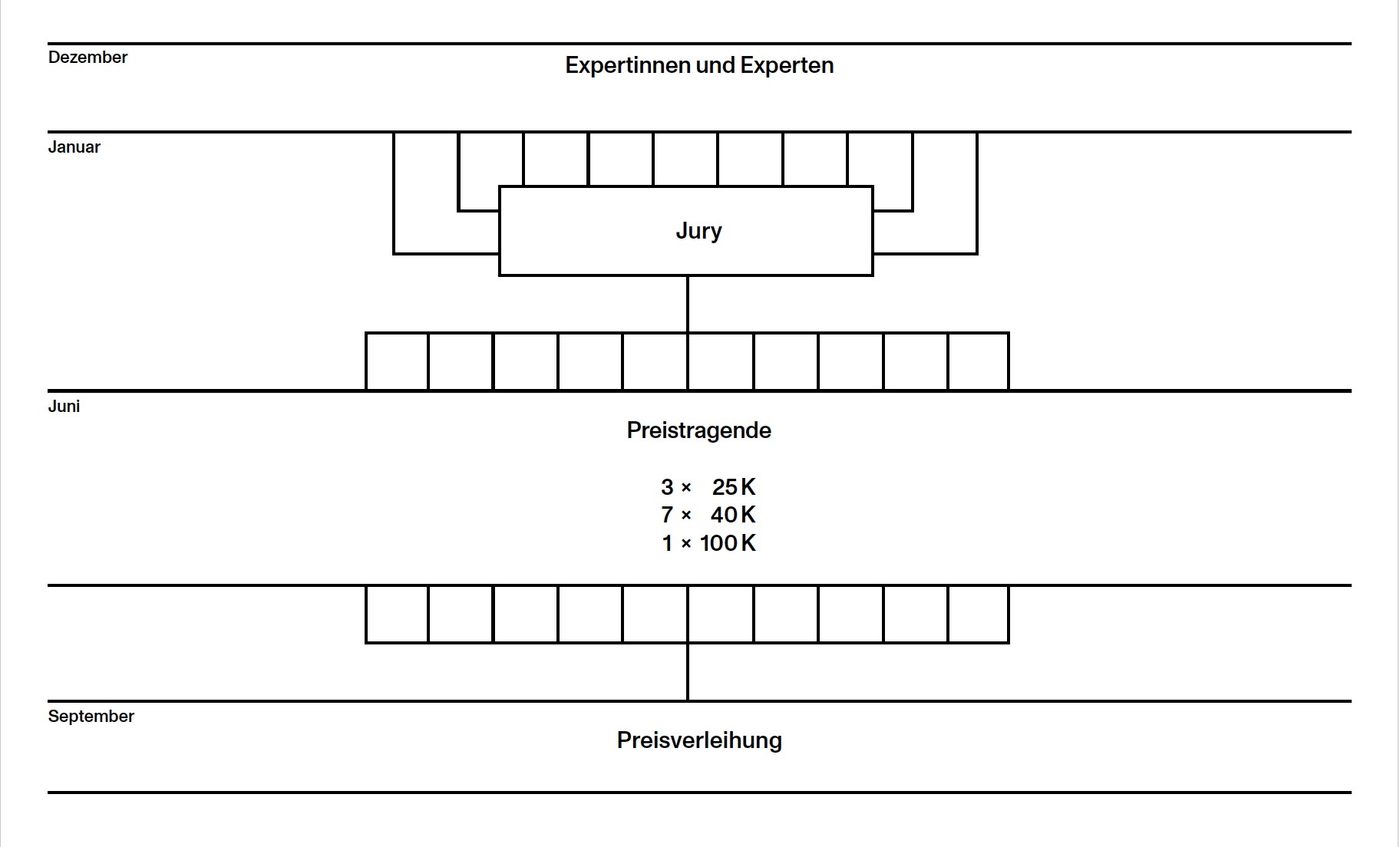 Dezember

Expertinnen und Experten

Januar

Jury

Juni

Preistragende

3 × 25 K
7 × 40 K
1 × 100 K

September

Preisverleihung